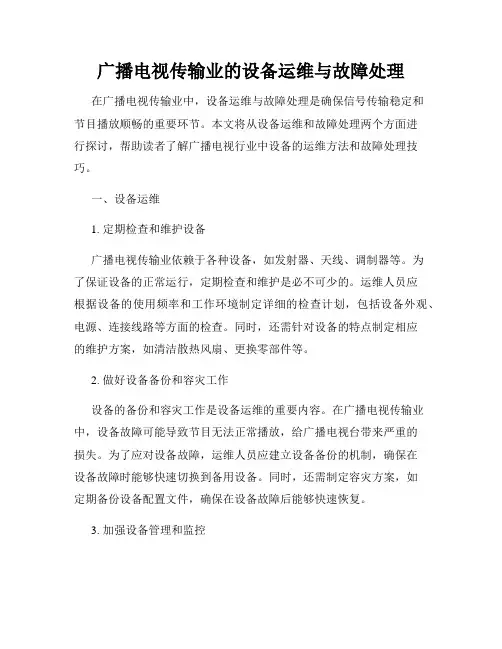 广播电视传输业的设备运维与故障处理

在广播电视传输业中，设备运维与故障处理是确保信号传输稳定和节目播放顺畅的重要环节。本文将从设备运维和故障处理两个方面进行探讨，帮助读者了解广播电视行业中设备的运维方法和故障处理技巧。

一、设备运维

1. 定期检查和维护设备

广播电视传输业依赖于各种设备，如发射器、天线、调制器等。为了保证设备的正常运行，定期检查和维护是必不可少的。运维人员应根据设备的使用频率和工作环境制定详细的检查计划，包括设备外观、电源、连接线路等方面的检查。同时，还需针对设备的特点制定相应的维护方案，如清洁散热风扇、更换零部件等。

2. 做好设备备份和容灾工作

设备的备份和容灾工作是设备运维的重要内容。在广播电视传输业中，设备故障可能导致节目无法正常播放，给广播电视台带来严重的损失。为了应对设备故障，运维人员应建立设备备份的机制，确保在设备故障时能够快速切换到备用设备。同时，还需制定容灾方案，如定期备份设备配置文件，确保在设备故障后能够快速恢复。

3. 加强设备管理和监控